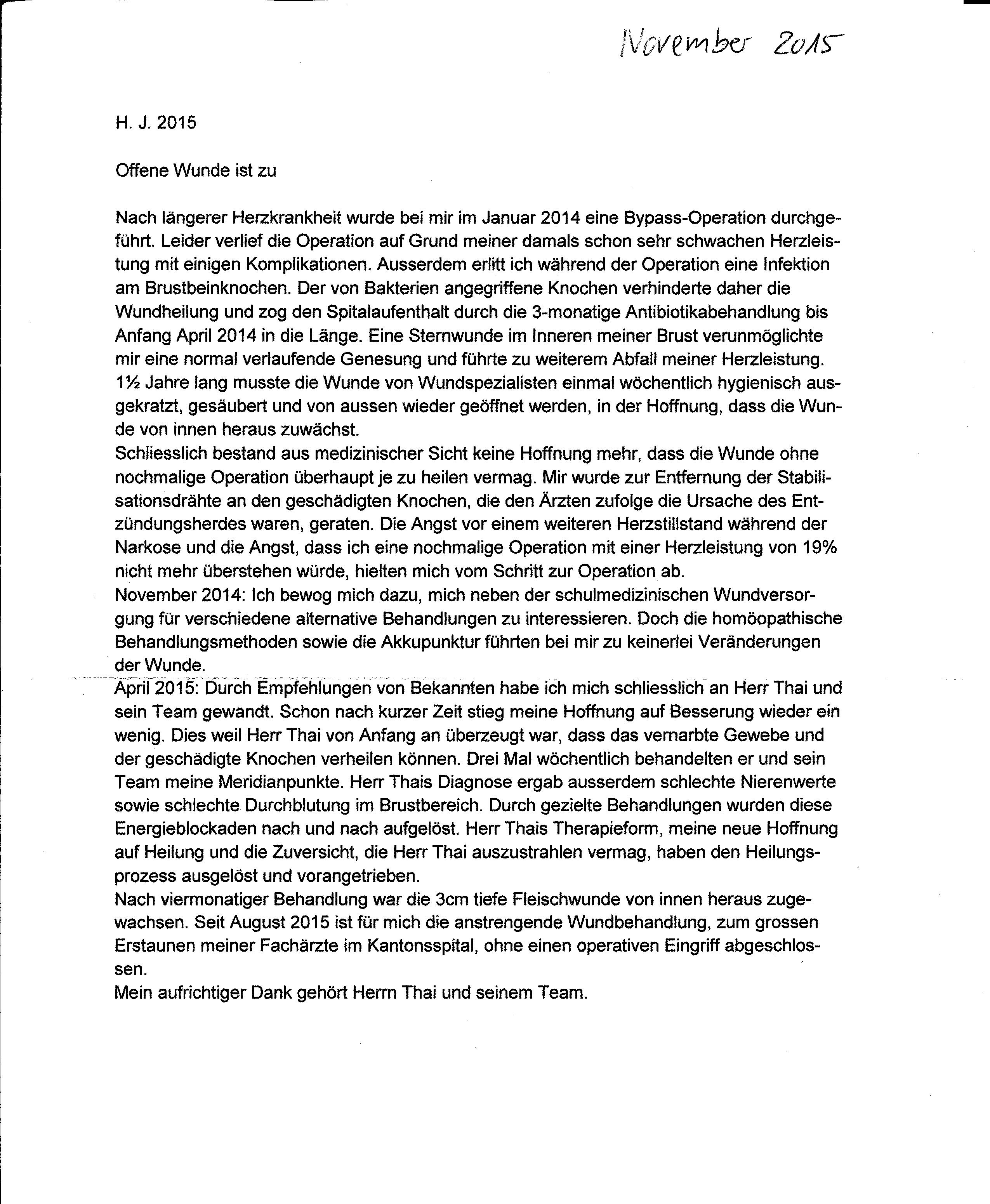 November 2015

H. J. 2015

Offene Wunde ist zu

Nach längerer Herzkrankheit wurde bei mir im Januar 2014 eine Bypass-Operation durchgeführt. Leider verlief die Operation auf Grund meiner damals schon sehr schwachen Herzleistung mit einigen Komplikationen. Ausserdem erlitt ich während der Operation eine Infektion am Brustbeinknochen. Der von Bakterien angegriffene Knochen verhinderte daher die Wundheilung und zog den Spitalaufenthalt durch die 3-monatige Antibiotikabehandlung bis Anfang April 2014 in die Länge. Eine Sternwunde im Inneren meiner Brust verunmöglichte mir eine normal verlaufende Genesung und führte zu weiterem Abfall meiner Herzleistung. 1½ Jahre lang musste die Wunde von Wundspezialisten einmal wöchentlich hygienisch ausgekratzt, gesäubert und von aussen wieder geöffnet werden, in der Hoffnung, dass die Wunde von innen heraus zuwächst.
Schliesslich bestand aus medizinischer Sicht keine Hoffnung mehr, dass die Wunde ohne nochmalige Operation überhaupt je zu heilen vermag. Mir wurde zur Entfernung der Stabilisationsdrähte an den geschädigten Knochen, die den Ärzten zufolge die Ursache des Entzündungsherdes waren, geraten. Die Angst vor einem weiteren Herzstillstand während der Narkose und die Angst, dass ich eine nochmalige Operation mit einer Herzleistung von 19% nicht mehr überstehen würde, hielten mich vom Schritt zur Operation ab.
November 2014: Ich bewog mich dazu, mich neben der schulmedizinischen Wundversorgung für verschiedene alternative Behandlungen zu interessieren. Doch die homöopathische Behandlungsmethoden sowie die Akkupunktur führten bei mir zu keinerlei Veränderungen der Wunde.
April 2015: Durch Empfehlungen von Bekannten habe ich mich schliesslich an Herr Thai und sein Team gewandt. Schon nach kurzer Zeit stieg meine Hoffnung auf Besserung wieder ein wenig. Dies weil Herr Thai von Anfang an überzeugt war, dass das vernarbte Gewebe und der geschädigte Knochen verheilen können. Drei Mal wöchentlich behandelten er und sein Team meine Meridianpunkte. Herr Thais Diagnose ergab ausserdem schlechte Nierenwerte sowie schlechte Durchblutung im Brustbereich. Durch gezielte Behandlungen wurden diese Energieblockaden nach und nach aufgelöst. Herr Thais Therapieform, meine neue Hoffnung auf Heilung und die Zuversicht, die Herr Thai auszustrahlen vermag, haben den Heilungsprozess ausgelöst und vorangetrieben.
Nach viermonatiger Behandlung war die 3cm tiefe Fleischwunde von innen heraus zugewachsen. Seit August 2015 ist für mich die anstrengende Wundbehandlung, zum grossen Erstaunen meiner Fachärzte im Kantonsspital, ohne einen operativen Eingriff abgeschlossen.
Mein aufrichtiger Dank gehört Herrn Thai und seinem Team.